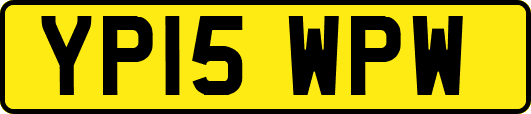 YP15 WPW